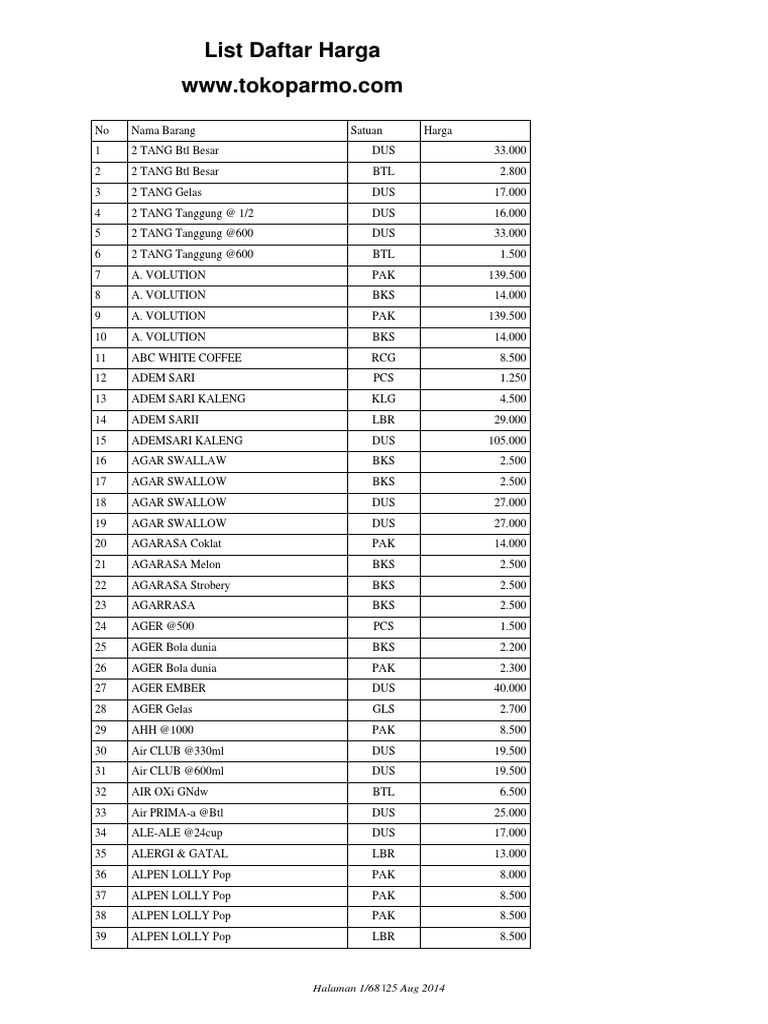 List Daftar Harga
www.tokoparmo.com

| No | Nama Barang | Satuan | Harga |
|---|---|---|---|
| 1 | 2 TANG Btl Besar | DUS | 33.000 |
| 2 | 2 TANG Btl Besar | BTL | 2.800 |
| 3 | 2 TANG Gelas | DUS | 17.000 |
| 4 | 2 TANG Tanggung @ 1/2 | DUS | 16.000 |
| 5 | 2 TANG Tanggung @600 | DUS | 33.000 |
| 6 | 2 TANG Tanggung @600 | BTL | 1.500 |
| 7 | A. VOLUTION | PAK | 139.500 |
| 8 | A. VOLUTION | BKS | 14.000 |
| 9 | A. VOLUTION | PAK | 139.500 |
| 10 | A. VOLUTION | BKS | 14.000 |
| 11 | ABC WHITE COFFEE | RCG | 8.500 |
| 12 | ADEM SARI | PCS | 1.250 |
| 13 | ADEM SARI KALENG | KLG | 4.500 |
| 14 | ADEM SARII | LBR | 29.000 |
| 15 | ADEMSARI KALENG | DUS | 105.000 |
| 16 | AGAR SWALLAW | BKS | 2.500 |
| 17 | AGAR SWALLOW | BKS | 2.500 |
| 18 | AGAR SWALLOW | DUS | 27.000 |
| 19 | AGAR SWALLOW | DUS | 27.000 |
| 20 | AGARASA Coklat | PAK | 14.000 |
| 21 | AGARASA Melon | BKS | 2.500 |
| 22 | AGARASA Strobery | BKS | 2.500 |
| 23 | AGARRASA | BKS | 2.500 |
| 24 | AGER @500 | PCS | 1.500 |
| 25 | AGER Bola dunia | BKS | 2.200 |
| 26 | AGER Bola dunia | PAK | 2.300 |
| 27 | AGER EMBER | DUS | 40.000 |
| 28 | AGER Gelas | GLS | 2.700 |
| 29 | AHH @1000 | PAK | 8.500 |
| 30 | Air CLUB @330ml | DUS | 19.500 |
| 31 | Air CLUB @600ml | DUS | 19.500 |
| 32 | AIR OXi GNdw | BTL | 6.500 |
| 33 | Air PRIMA-a @Btl | DUS | 25.000 |
| 34 | ALE-ALE @24cup | DUS | 17.000 |
| 35 | ALERGI & GATAL | LBR | 13.000 |
| 36 | ALPEN LOLLY Pop | PAK | 8.000 |
| 37 | ALPEN LOLLY Pop | PAK | 8.500 |
| 38 | ALPEN LOLLY Pop | PAK | 8.500 |
| 39 | ALPEN LOLLY Pop | LBR | 8.500 |

Halaman 1/68 \25 Aug 2014